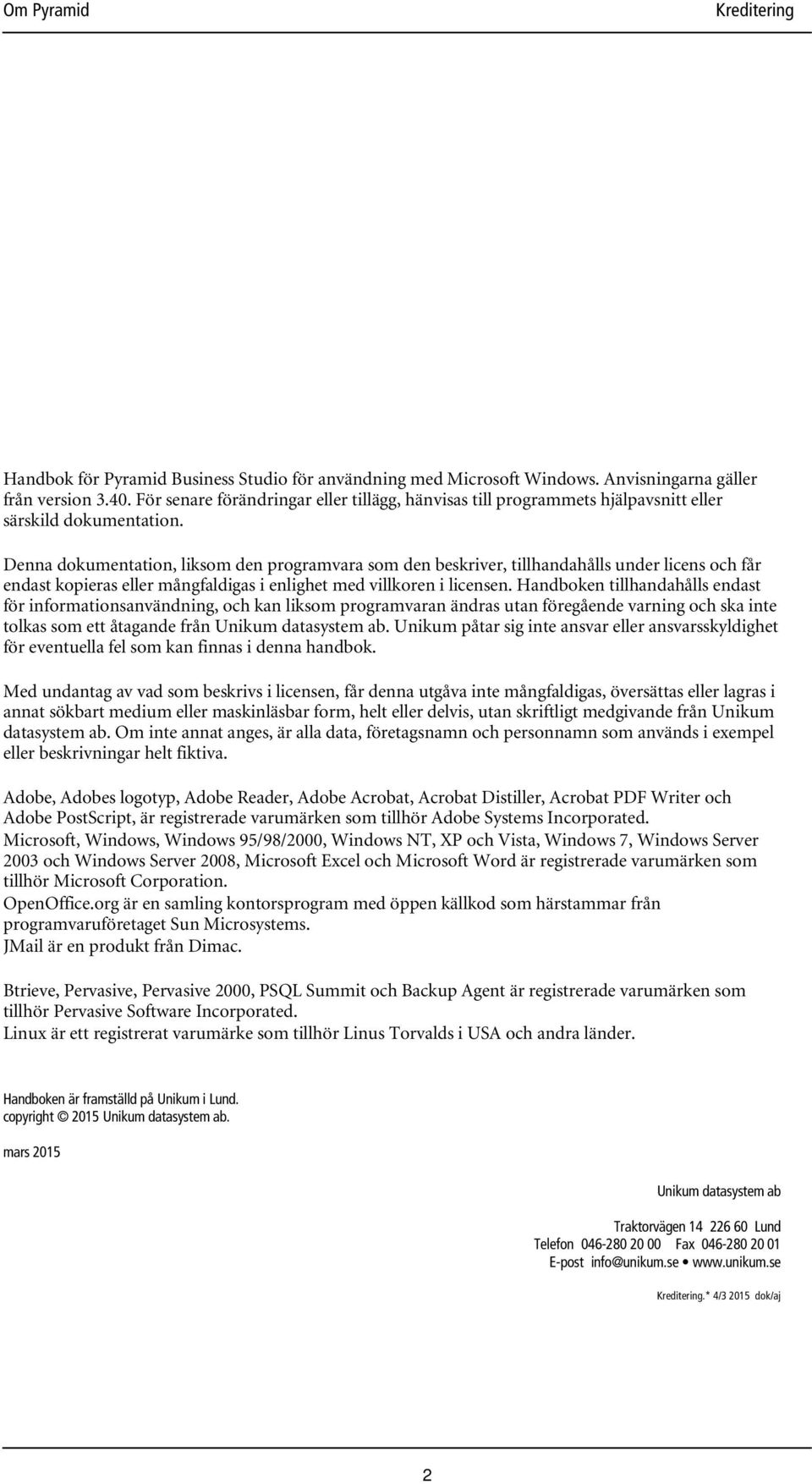 Om Pyramid

Kreditering

Handbok för Pyramid Business Studio för användning med Microsoft Windows. Anvisningarna gäller från version 3.40. För senare förändringar eller tillägg, hänvisas till programmets hjälpavsnitt eller särskild dokumentation.

Denna dokumentation, liksom den programvara som den beskriver, tillhandahålls under licens och får endast kopieras eller mångfaldigas i enlighet med villkoren i licensen. Handboken tillhandahålls endast för informationsanvändning, och kan liksom programvaran ändras utan föregående varning och ska inte tolkas som ett åtagande från Unikum datasystem ab. Unikum påtar sig inte ansvar eller ansvarsskyldighet för eventuella fel som kan finnas i denna handbok.

Med undantag av vad som beskrivs i licensen, får denna utgåva inte mångfaldigas, översättas eller lagras i annat sökbart medium eller maskinläsbar form, helt eller delvis, utan skriftligt medgivande från Unikum datasystem ab. Om inte annat anges, är alla data, företagsnamn och personnamn som används i exempel eller beskrivningar helt fiktiva.

Adobe, Adobes logotyp, Adobe Reader, Adobe Acrobat, Acrobat Distiller, Acrobat PDF Writer och Adobe PostScript, är registrerade varumärken som tillhör Adobe Systems Incorporated.
Microsoft, Windows, Windows 95/98/2000, Windows NT, XP och Vista, Windows 7, Windows Server 2003 och Windows Server 2008, Microsoft Excel och Microsoft Word är registrerade varumärken som tillhör Microsoft Corporation.
OpenOffice.org är en samling kontorsprogram med öppen källkod som härstammar från programvaruföretaget Sun Microsystems.
JMail är en produkt från Dimac.

Btrieve, Pervasive, Pervasive 2000, PSQL Summit och Backup Agent är registrerade varumärken som tillhör Pervasive Software Incorporated.
Linux är ett registrerat varumärke som tillhör Linus Torvalds i USA och andra länder.

Handboken är framställd på Unikum i Lund.
copyright © 2015 Unikum datasystem ab.

mars 2015

Unikum datasystem ab

Traktorvägen 14 226 60 Lund
Telefon 046-280 20 00 Fax 046-280 20 01
E-post info@unikum.se • www.unikum.se

Kreditering.* 4/3 2015 dok/aj

2